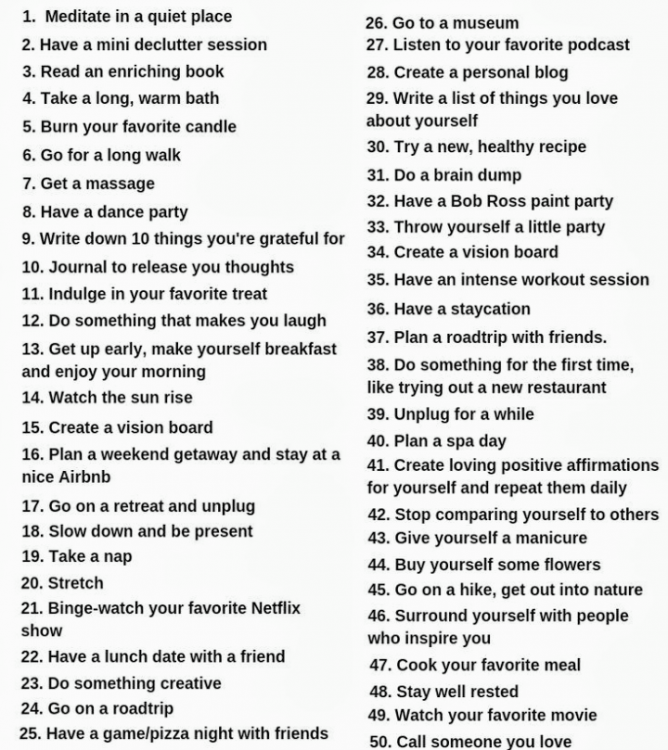 1. Meditate in a quiet place
2. Have a mini declutter session
3. Read an enriching book
4. Take a long, warm bath
5. Burn your favorite candle
6. Go for a long walk
7. Get a massage
8. Have a dance party
9. Write down 10 things you're grateful for
10. Journal to release you thoughts
11. Indulge in your favorite treat
12. Do something that makes you laugh
13. Get up early, make yourself breakfast and enjoy your morning
14. Watch the sun rise
15. Create a vision board
16. Plan a weekend getaway and stay at a nice Airbnb
17. Go on a retreat and unplug
18. Slow down and be present
19. Take a nap
20. Stretch
21. Binge-watch your favorite Netflix show
22. Have a lunch date with a friend
23. Do something creative
24. Go on a roadtrip
25. Have a game/pizza night with friends

26. Go to a museum
27. Listen to your favorite podcast
28. Create a personal blog
29. Write a list of things you love about yourself
30. Try a new, healthy recipe
31. Do a brain dump
32. Have a Bob Ross paint party
33. Throw yourself a little party
34. Create a vision board
35. Have an intense workout session
36. Have a staycation
37. Plan a roadtrip with friends.
38. Do something for the first time, like trying out a new restaurant
39. Unplug for a while
40. Plan a spa day
41. Create loving positive affirmations for yourself and repeat them daily
42. Stop comparing yourself to others
43. Give yourself a manicure
44. Buy yourself some flowers
45. Go on a hike, get out into nature
46. Surround yourself with people who inspire you
47. Cook your favorite meal
48. Stay well rested
49. Watch your favorite movie
50. Call someone you love